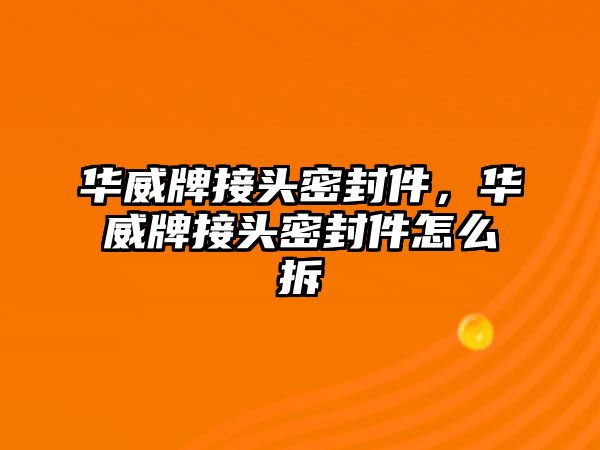 华威牌接头密封件，华威牌接头密封件怎么拆